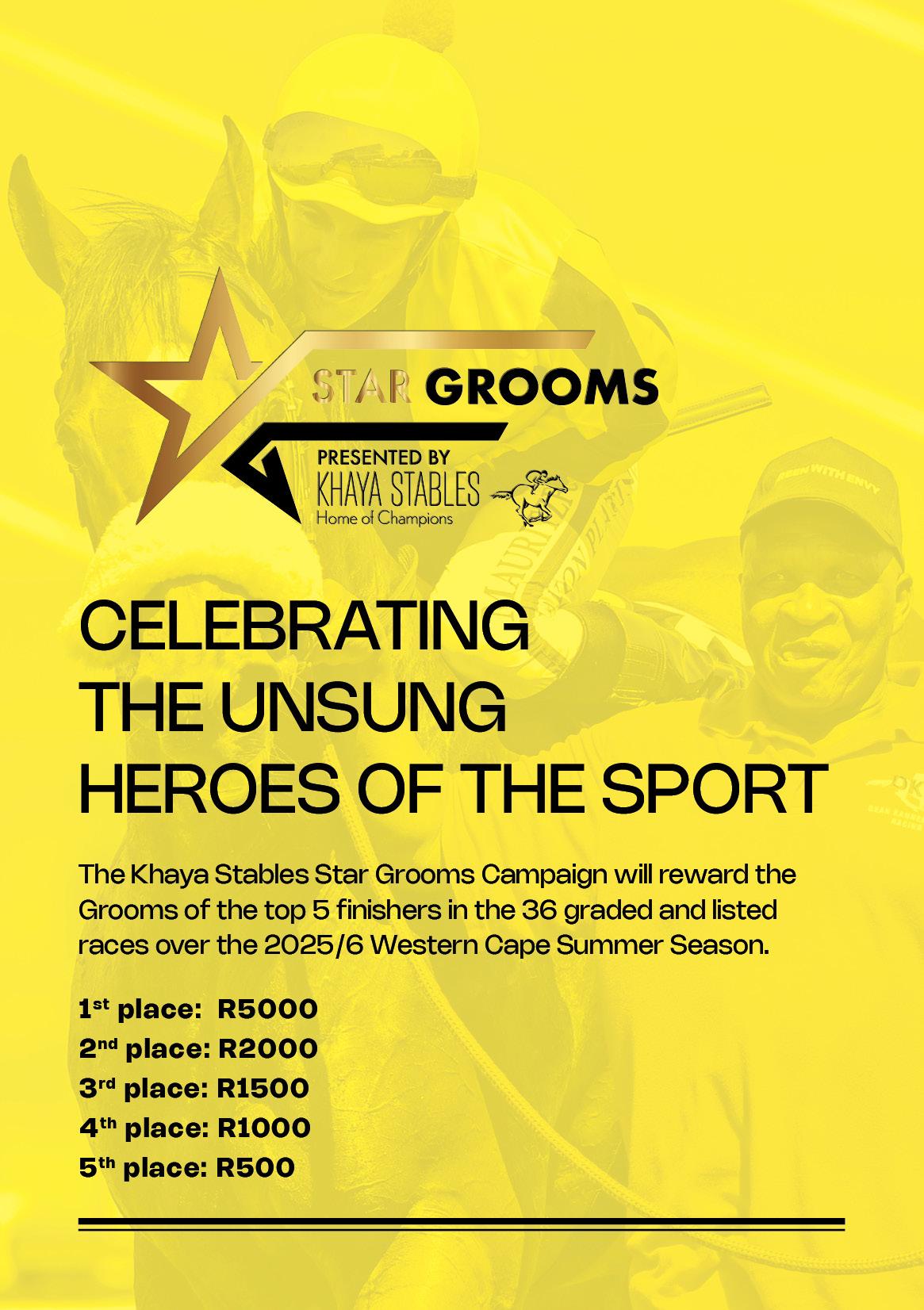 STAR GROOMS

PRESENTED BY
KHAYA STABLES
Home of Champions

CELEBRATING
THE UNSUNG
HEROES OF THE SPORT

The Khaya Stables Star Grooms Campaign will reward the Grooms of the top 5 finishers in the 36 graded and listed races over the 2025/6 Western Cape Summer Season.

1st place: R5000
2nd place: R2000
3rd place: R1500
4th place: R1000
5th place: R500